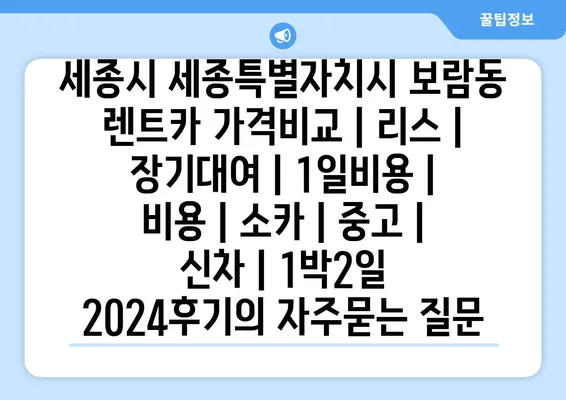 꿀팁정보

세종시 세종특별자치시 보람동 렌트카 가격비교 | 리스 | 장기대여 | 1일비용 | 비용 | 소카 | 중고 | 신차 | 1박2일 2024후기의 자주묻는 질문